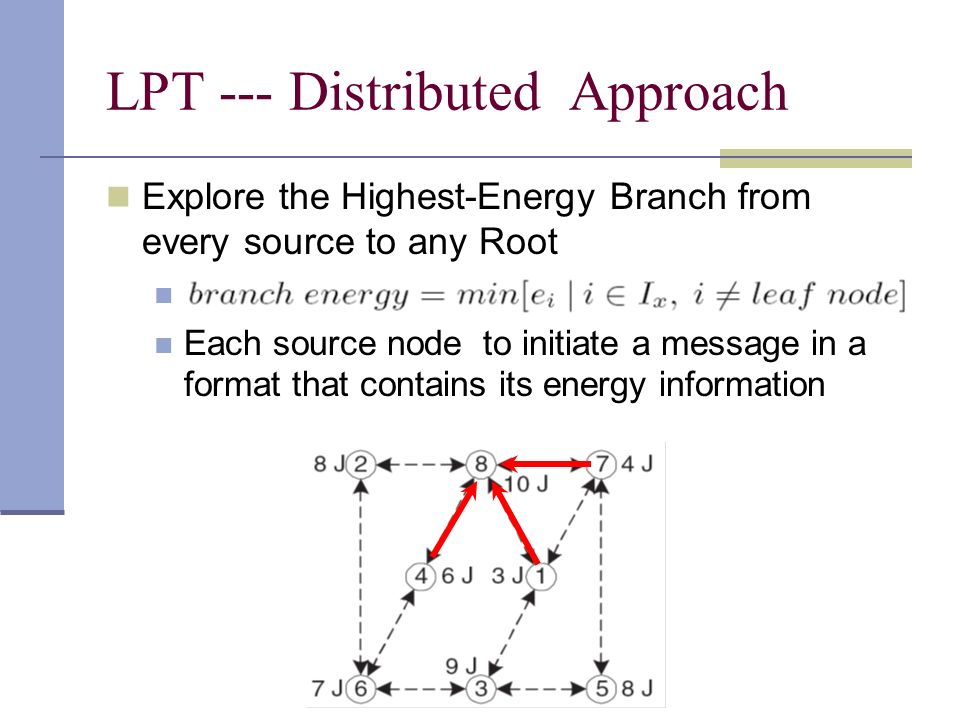 LPT --- Distributed Approach

Explore the Highest-Energy Branch from every source to any Root

$branch\ energy = min[e_i \mid i \in I_x,\ i \neq leaf\ node]$

Each source node to initiate a message in a format that contains its energy information

8 J 2
8
10 J
7 4 J
4 6 J
3 J 1
9 J
7 J 6
3
5 8 J